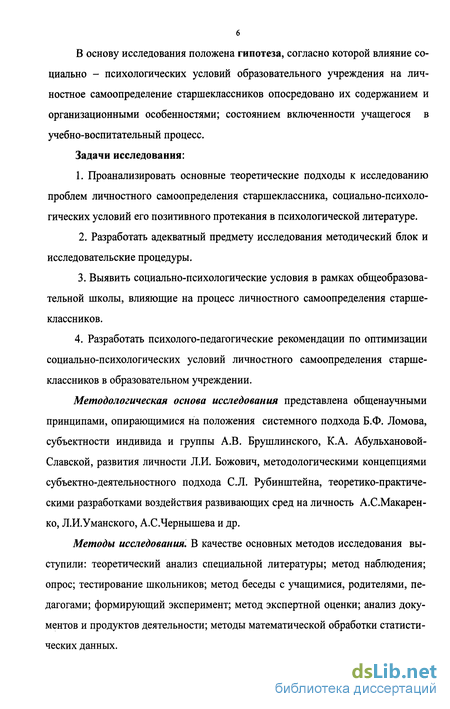 6

В основу исследования положена гипотеза, согласно которой влияние социально – психологических условий образовательного учреждения на личностное самоопределение старшеклассников опосредовано их содержанием и организационными особенностями; состоянием включенности учащегося в учебно-воспитательный процесс.

Задачи исследования:

1. Проанализировать основные теоретические подходы к исследованию проблем личностного самоопределения старшеклассника, социально-психологических условий его позитивного протекания в психологической литературе.

2. Разработать адекватный предмету исследования методический блок и исследовательские процедуры.

3. Выявить социально-психологические условия в рамках общеобразовательной школы, влияющие на процесс личностного самоопределения старшеклассников.

4. Разработать психолого-педагогические рекомендации по оптимизации социально-психологических условий личностного самоопределения старшеклассников в образовательном учреждении.

Методологическая основа исследования представлена общенаучными принципами, опирающимися на положения системного подхода Б.Ф. Ломова, субъектности индивида и группы А.В. Брушлинского, К.А. Абульхановой-Славской, развития личности Л.И. Божович, методологическими концепциями субъектно-деятельностного подхода С.Л. Рубинштейна, теоретико-практическими разработками воздействия развивающих сред на личность А.С.Макаренко, Л.И.Уманского, А.С.Чернышева и др.

Методы исследования. В качестве основных методов исследования выступили: теоретический анализ специальной литературы; метод наблюдения; опрос; тестирование школьников; метод беседы с учащимися, родителями, педагогами; формирующий эксперимент; метод экспертной оценки; анализ документов и продуктов деятельности; методы математической обработки статистических данных.

dsLib.net
библиотека диссертаций